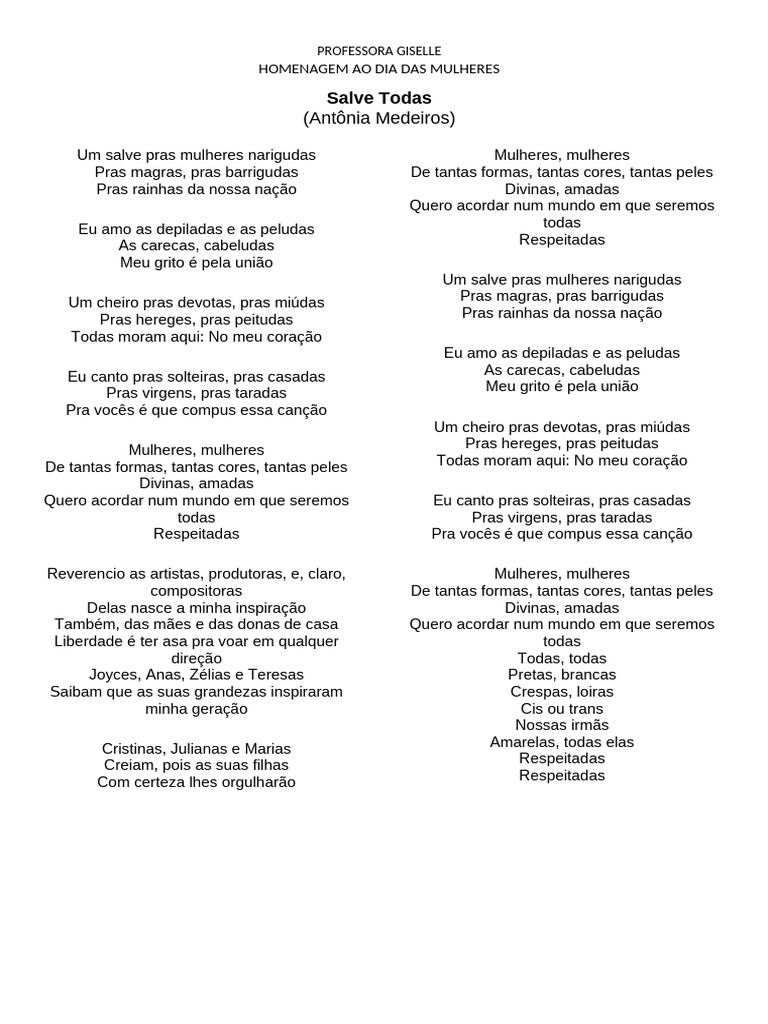 PROFESSORA GISELLE
HOMENAGEM AO DIA DAS MULHERES

Salve Todas
(Antônia Medeiros)

Um salve pras mulheres narigudas
Pras magras, pras barrigudas
Pras rainhas da nossa nação

Eu amo as depiladas e as peludas
As carecas, cabeludas
Meu grito é pela união

Um cheiro pras devotas, pras miúdas
Pras hereges, pras peitudas
Todas moram aqui: No meu coração

Eu canto pras solteiras, pras casadas
Pras virgens, pras taradas
Pra vocês é que compus essa canção

Mulheres, mulheres
De tantas formas, tantas cores, tantas peles
Divinas, amadas
Quero acordar num mundo em que seremos todas
Respeitadas

Reverencio as artistas, produtoras, e, claro, compositoras
Delas nasce a minha inspiração
Também, das mães e das donas de casa
Liberdade é ter asa pra voar em qualquer direção
Joyces, Anas, Zélias e Teresas
Saibam que as suas grandezas inspiraram minha geração

Cristinas, Julianas e Marias
Creiam, pois as suas filhas
Com certeza lhes orgulharão

Mulheres, mulheres
De tantas formas, tantas cores, tantas peles
Divinas, amadas
Quero acordar num mundo em que seremos todas
Respeitadas

Um salve pras mulheres narigudas
Pras magras, pras barrigudas
Pras rainhas da nossa nação

Eu amo as depiladas e as peludas
As carecas, cabeludas
Meu grito é pela união

Um cheiro pras devotas, pras miúdas
Pras hereges, pras peitudas
Todas moram aqui: No meu coração

Eu canto pras solteiras, pras casadas
Pras virgens, pras taradas
Pra vocês é que compus essa canção

Mulheres, mulheres
De tantas formas, tantas cores, tantas peles
Divinas, amadas
Quero acordar num mundo em que seremos todas
Todas, todas
Pretas, brancas
Crespas, loiras
Cis ou trans
Nossas irmãs
Amarelas, todas elas
Respeitadas
Respeitadas